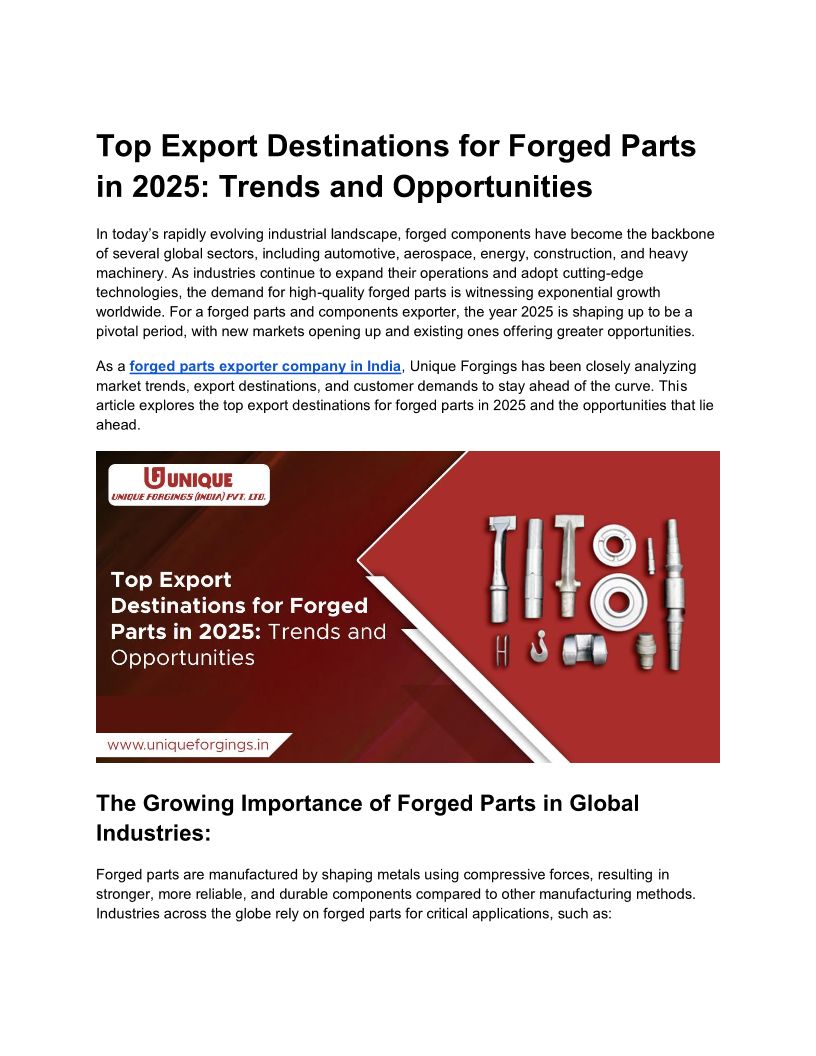 Top Export Destinations for Forged Parts in 2025: Trends and Opportunities

In today's rapidly evolving industrial landscape, forged components have become the backbone of several global sectors, including automotive, aerospace, energy, construction, and heavy machinery. As industries continue to expand their operations and adopt cutting-edge technologies, the demand for high-quality forged parts is witnessing exponential growth worldwide. For a forged parts and components exporter, the year 2025 is shaping up to be a pivotal period, with new markets opening up and existing ones offering greater opportunities.

As a forged parts exporter company in India, Unique Forgings has been closely analyzing market trends, export destinations, and customer demands to stay ahead of the curve. This article explores the top export destinations for forged parts in 2025 and the opportunities that lie ahead.

UNIQUE
UNIQUE FORGINGS (INDIA) PVT. LTD.

Top Export Destinations for Forged Parts in 2025: Trends and Opportunities

www.uniqueforgings.in

The Growing Importance of Forged Parts in Global Industries:

Forged parts are manufactured by shaping metals using compressive forces, resulting in stronger, more reliable, and durable components compared to other manufacturing methods. Industries across the globe rely on forged parts for critical applications, such as: